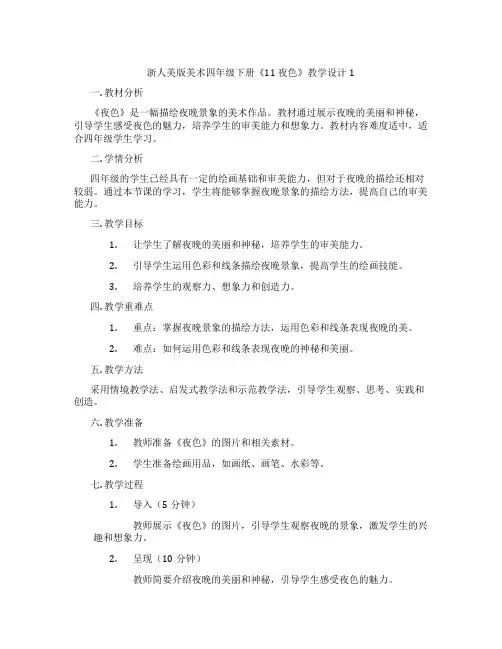 浙人美版美术四年级下册《11 夜色》教学设计 1

一. 教材分析

《夜色》是一幅描绘夜晚景象的美术作品。教材通过展示夜晚的美丽和神秘，引导学生感受夜色的魅力，培养学生的审美能力和想象力。教材内容难度适中，适合四年级学生学习。

二. 学情分析

四年级的学生已经具有一定的绘画基础和审美能力，但对于夜晚的描绘还相对较弱。通过本节课的学习，学生将能够掌握夜晚景象的描绘方法，提高自己的审美能力。

三. 教学目标

1. 让学生了解夜晚的美丽和神秘，培养学生的审美能力。

2. 引导学生运用色彩和线条描绘夜晚景象，提高学生的绘画技能。

3. 培养学生的观察力、想象力和创造力。

四. 教学重难点

1. 重点：掌握夜晚景象的描绘方法，运用色彩和线条表现夜晚的美。

2. 难点：如何运用色彩和线条表现夜晚的神秘和美丽。

五. 教学方法

采用情境教学法、启发式教学法和示范教学法，引导学生观察、思考、实践和创造。

六. 教学准备

1. 教师准备《夜色》的图片和相关素材。

2. 学生准备绘画用品，如画纸、画笔、水彩等。

七. 教学过程

1. 导入（5 分钟）

教师展示《夜色》的图片，引导学生观察夜晚的景象，激发学生的兴趣和想象力。

2. 呈现（10 分钟）

教师简要介绍夜晚的美丽和神秘，引导学生感受夜色的魅力。